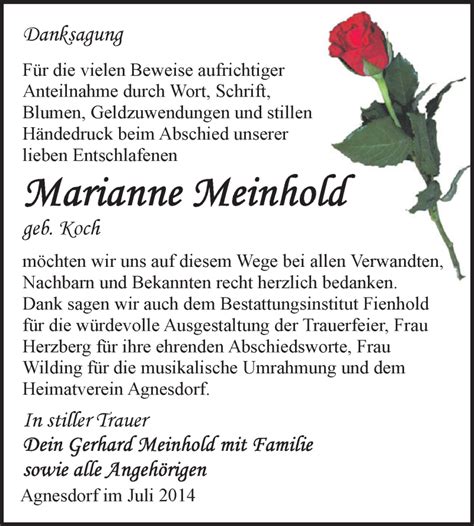 Danksagung

Für die vielen Beweise aufrichtiger Anteilnahme durch Wort, Schrift, Blumen, Geldzuwendungen und stillen Händedruck beim Abschied unserer lieben Entschlafenen

Marianne Meinhold

geb. Koch

möchten wir uns auf diesem Wege bei allen Verwandten, Nachbarn und Bekannten recht herzlich bedanken. Dank sagen wir auch dem Bestattungsinstitut Fienhold für die würdevolle Ausgestaltung der Trauerfeier, Frau Herzberg für ihre ehrenden Abschiedsworte, Frau Wilding für die musikalische Umrahmung und dem Heimatverein Agnesdorf.

In stiller Trauer
Dein Gerhard Meinhold mit Familie
sowie alle Angehörigen
Agnesdorf im Juli 2014